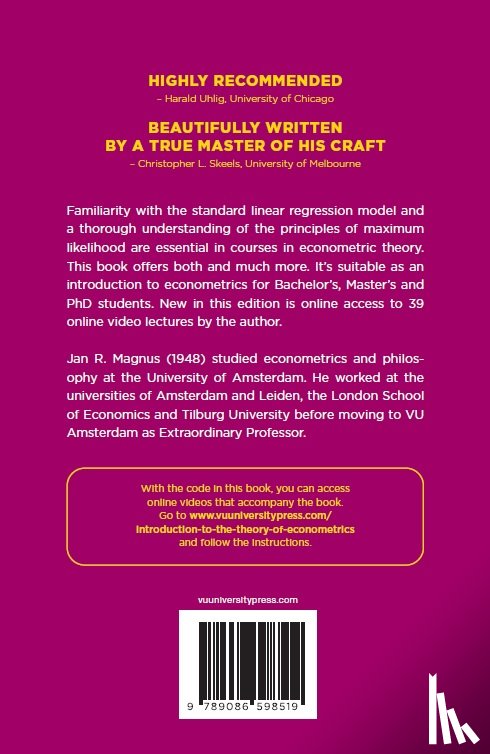 HIGHLY RECOMMENDED
– Harald Uhlig, University of Chicago

BEAUTIFULLY WRITTEN BY A TRUE MASTER OF HIS CRAFT
– Christopher L. Skeels, University of Melbourne

Familiarity with the standard linear regression model and a thorough understanding of the principles of maximum likelihood are essential in courses in econometric theory. This book offers both and much more. It's suitable as an introduction to econometrics for Bachelor's, Master's and PhD students. New in this edition is online access to 39 online video lectures by the author.

Jan R. Magnus (1948) studied econometrics and philosophy at the University of Amsterdam. He worked at the universities of Amsterdam and Leiden, the London School of Economics and Tilburg University before moving to VU Amsterdam as Extraordinary Professor.

With the code in this book, you can access online videos that accompany the book. Go to www.vuuniversitypress.com/introduction-to-the-theory-of-econometrics and follow the instructions.

vuuniversitypress.com

9 789086 598519